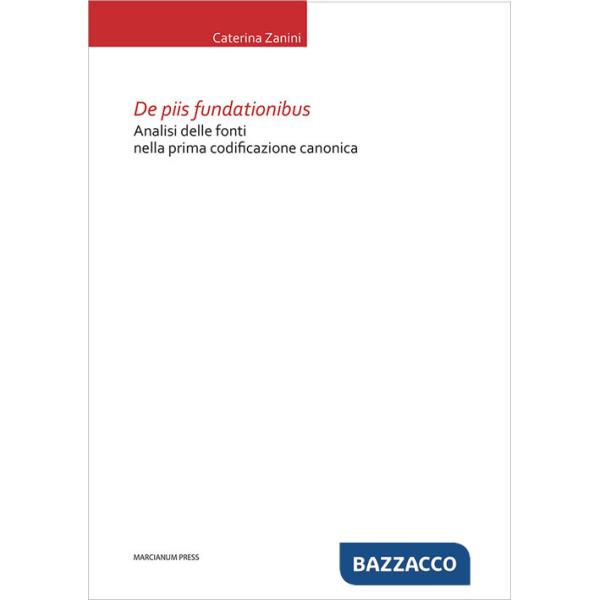 Caterina Zanini

De piis fundationibus
Analisi delle fonti
nella prima codificazione canonica

MARCIANUM PRESS

BAZZACCO